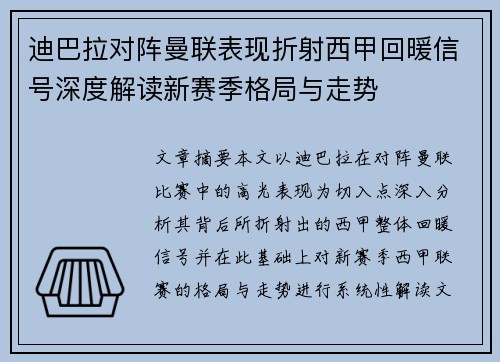 迪巴拉对阵曼联表现折射西甲回暖信号深度解读新赛季格局与走势

文章摘要本文以迪巴拉在对阵曼联比赛中的高光表现为切入点深入分析其背后所折射出的西甲整体回暖信号并在此基础上对新赛季西甲联赛的格局与走势进行系统性解读文